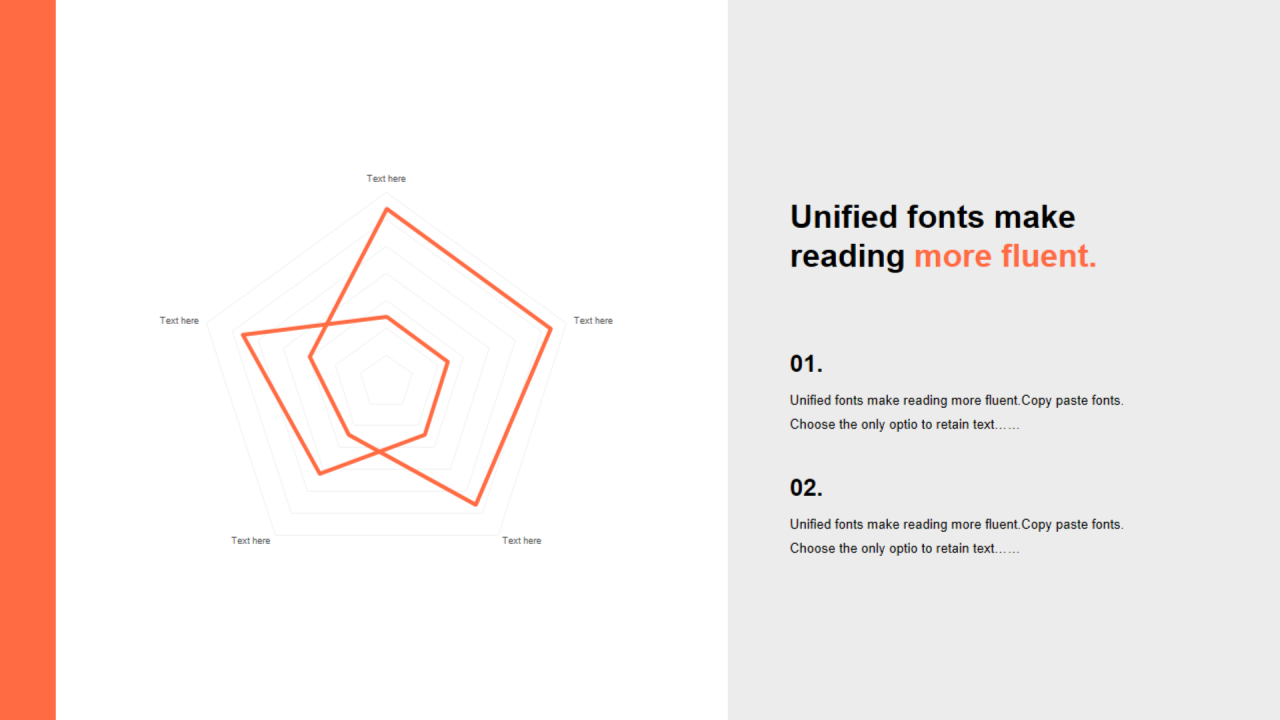 Text here

Text here

Text here

Text here

Text here

Unified fonts make reading more fluent.

01.

Unified fonts make reading more fluent.Copy paste fonts. Choose the only optio to retain text……

02.

Unified fonts make reading more fluent.Copy paste fonts. Choose the only optio to retain text……